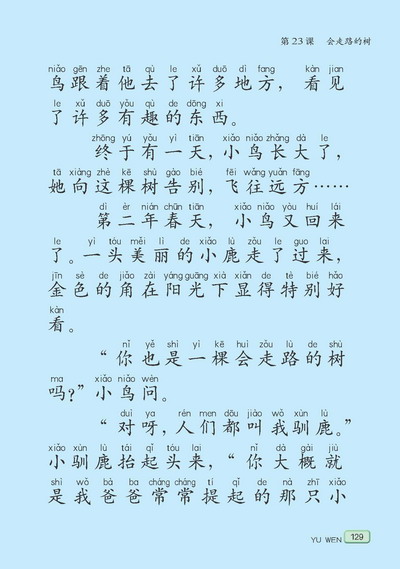 第 23 课　会走路的树

niǎo gēn zhe tā qù le xǔ duō dì fang kàn jian
鸟跟着他去了许多地方，看见
le xǔ duō yǒu qù de dōng xi
了许多有趣的东西。

zhōng yú yǒu yì tiān xiǎo niǎo zhǎng dà le
终于有一天，小鸟长大了，
tā xiàng zhè kē shù gào bié fēi wǎng yuǎn fāng
她向这棵树告别，飞往远方……

dì èr nián chūn tiān xiǎo niǎo yòu huí lái
第二年春天，小鸟又回来
le yì tóu měi lì de xiǎo lù zǒu le guo lai
了。一头美丽的小鹿走了过来，
jīn sè de jiǎo zài yáng guāng xià xiǎn de tè bié hǎo
金色的角在阳光下显得特别好
kàn
看。

nǐ yě shì yì kē huì zǒu lù de shù
“你也是一棵会走路的树
ma xiǎo niǎo wèn
吗？”小鸟问。

duì ya rén men dōu jiào wǒ xùn lù
“对呀，人们都叫我驯鹿。”
xiǎo xùn lù tái qǐ tóu lai nǐ dà gài jiù
小驯鹿抬起头来，“你大概就
shì wǒ bà ba cháng cháng tí qǐ de nà zhī xiǎo
是我爸爸常常提起的那只小

YU WEN 129